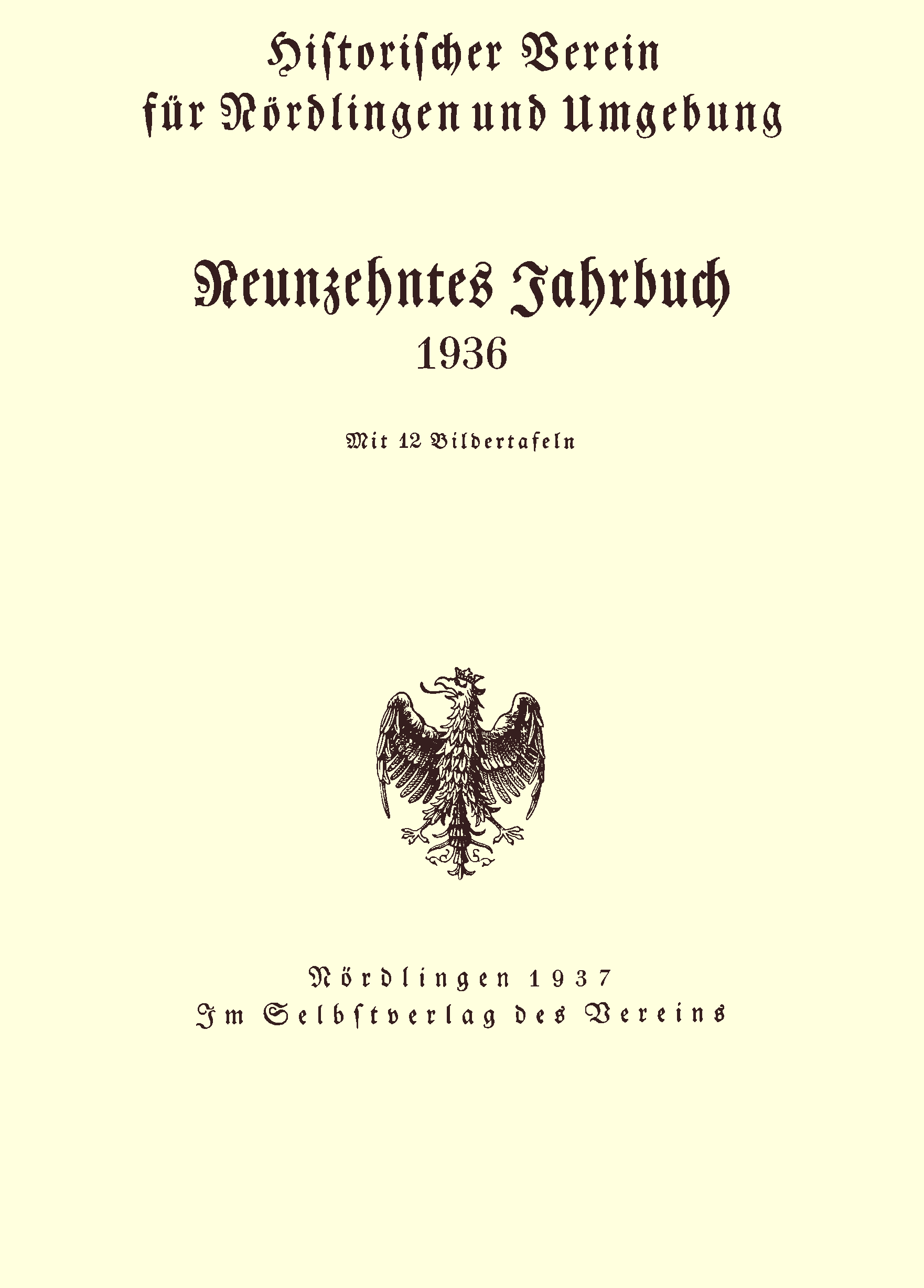 Historischer Verein
für Nördlingen und Umgebung

Neunzehntes Jahrbuch
1936

Mit 12 Bildertafeln

Nördlingen 1937
Im Selbstverlag des Vereins